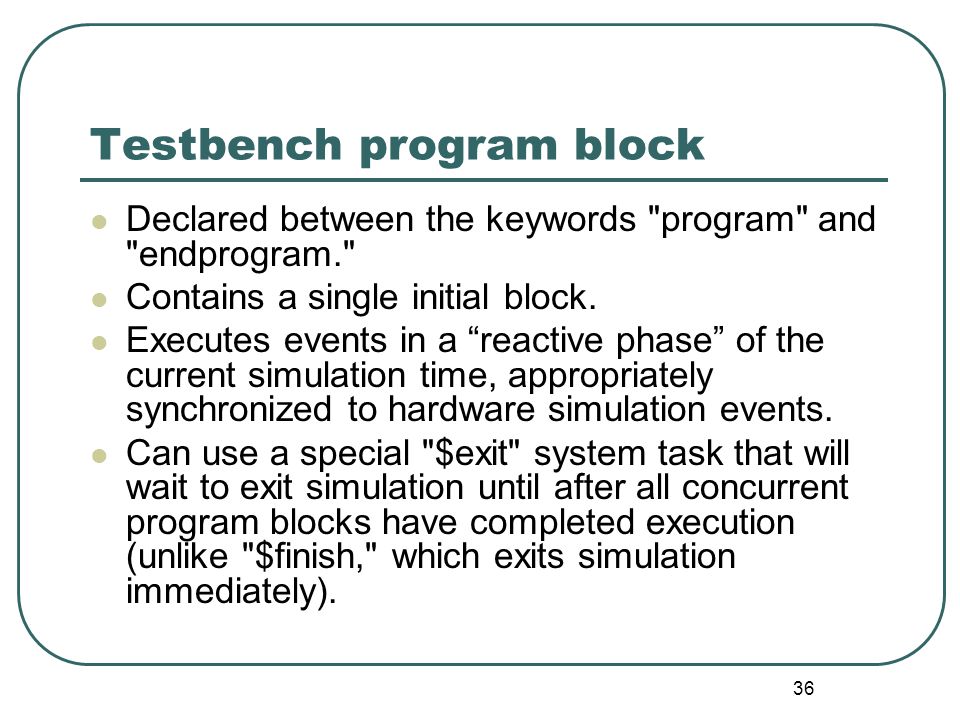 Testbench program block

- Declared between the keywords "program" and "endprogram."
- Contains a single initial block.
- Executes events in a “reactive phase” of the current simulation time, appropriately synchronized to hardware simulation events.
- Can use a special "\$exit" system task that will wait to exit simulation until after all concurrent program blocks have completed execution (unlike "\$finish," which exits simulation immediately).

36